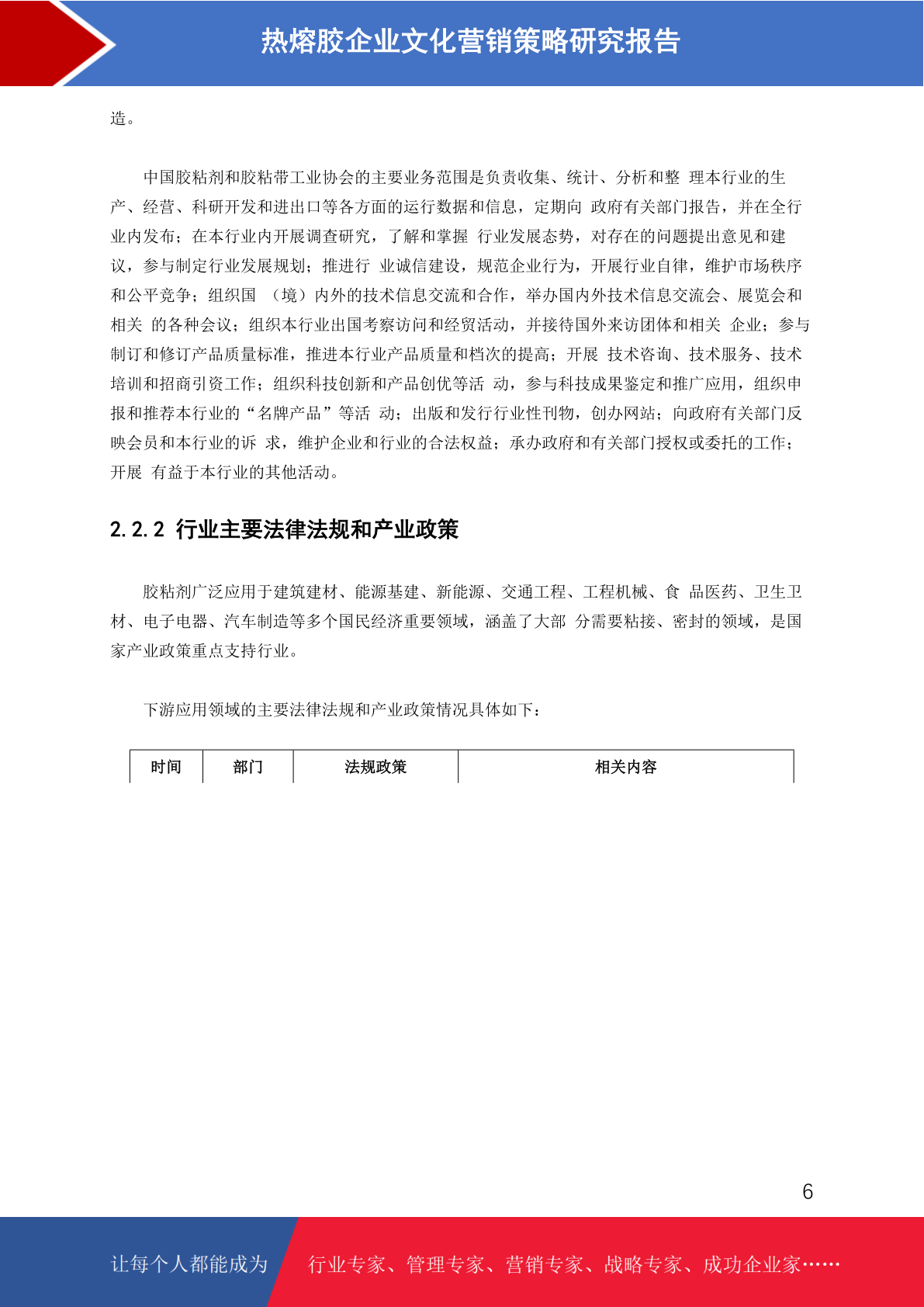 热熔胶企业文化营销策略研究报告

造。

中国胶粘剂和胶粘带工业协会的主要业务范围是负责收集、统计、分析和整 理本行业的生产、经营、科研开发和进出口等各方面的运行数据和信息，定期向 政府有关部门报告，并在全行业内发布；在本行业内开展调查研究，了解和掌握 行业发展态势，对存在的问题提出意见和建议，参与制定行业发展规划；推进行 业诚信建设，规范企业行为，开展行业自律，维护市场秩序和公平竞争；组织国 （境）内外的技术信息交流和合作，举办国内外技术信息交流会、展览会和相关 的各种会议；组织本行业出国考察访问和经贸活动，并接待国外来访团体和相关 企业；参与制订和修订产品质量标准，推进本行业产品质量和档次的提高；开展 技术咨询、技术服务、技术培训和招商引资工作；组织科技创新和产品创优等活 动，参与科技成果鉴定和推广应用，组织申报和推荐本行业的“名牌产品”等活 动；出版和发行行业性刊物，创办网站；向政府有关部门反映会员和本行业的诉 求，维护企业和行业的合法权益；承办政府和有关部门授权或委托的工作；开展 有益于本行业的其他活动。

2.2.2 行业主要法律法规和产业政策

胶粘剂广泛应用于建筑建材、能源基建、新能源、交通工程、工程机械、食 品医药、卫生卫材、电子电器、汽车制造等多个国民经济重要领域，涵盖了大部 分需要粘接、密封的领域，是国家产业政策重点支持行业。

下游应用领域的主要法律法规和产业政策情况具体如下：

| 时间 | 部门 | 法规政策 | 相关内容 |
|---|---|---|---|

6

让每个人都能成为 行业专家、管理专家、营销专家、战略专家、成功企业家……